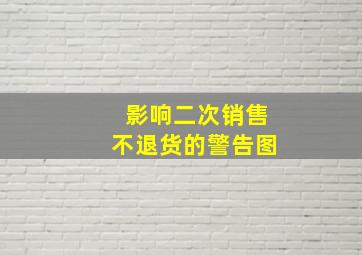 影响二次销售
不退货的警告图